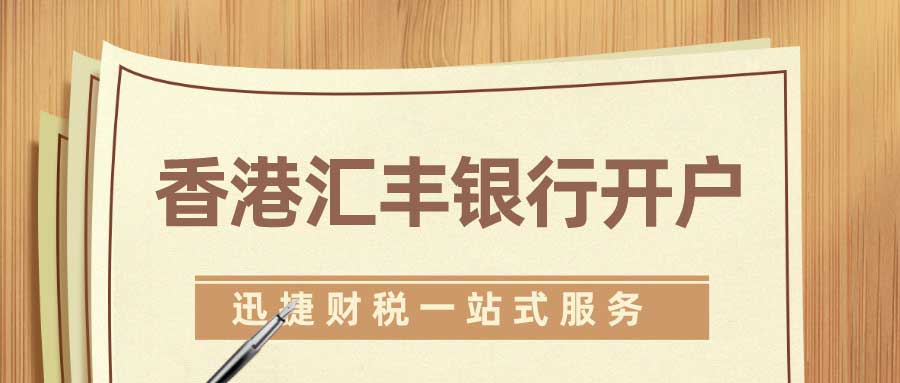 香港汇丰银行开户

迅捷财税一站式服务